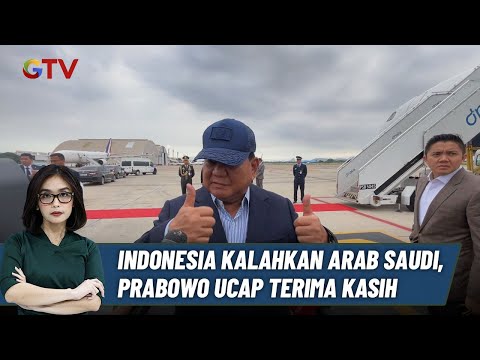 GTV

INDONESIA KALAHKAN ARAB SAUDI, PRABOWO UCAP TERIMA KASIH